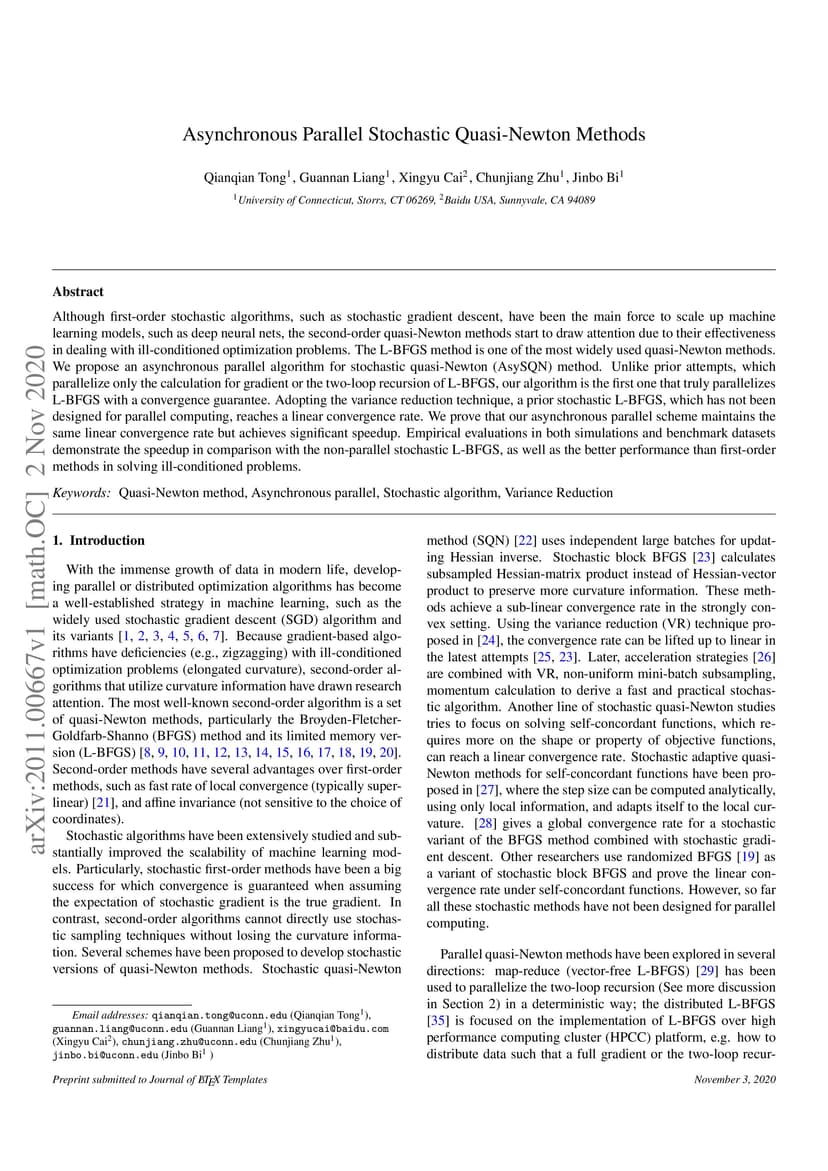 arXiv:2011.00667v1 [math.OC] 2 Nov 2020

Asynchronous Parallel Stochastic Quasi-Newton Methods

Qianqian Tong$^1$, Guannan Liang$^1$, Xingyu Cai$^2$, Chunjiang Zhu$^1$, Jinbo Bi$^1$

$^1$University of Connecticut, Storrs, CT 06269, $^2$Baidu USA, Sunnyvale, CA 94089

Abstract

Although first-order stochastic algorithms, such as stochastic gradient descent, have been the main force to scale up machine learning models, such as deep neural nets, the second-order quasi-Newton methods start to draw attention due to their effectiveness in dealing with ill-conditioned optimization problems. The L-BFGS method is one of the most widely used quasi-Newton methods. We propose an asynchronous parallel algorithm for stochastic quasi-Newton (AsySQN) method. Unlike prior attempts, which parallelize only the calculation for gradient or the two-loop recursion of L-BFGS, our algorithm is the first one that truly parallelizes L-BFGS with a convergence guarantee. Adopting the variance reduction technique, a prior stochastic L-BFGS, which has not been designed for parallel computing, reaches a linear convergence rate. We prove that our asynchronous parallel scheme maintains the same linear convergence rate but achieves significant speedup. Empirical evaluations in both simulations and benchmark datasets demonstrate the speedup in comparison with the non-parallel stochastic L-BFGS, as well as the better performance than first-order methods in solving ill-conditioned problems.

Keywords: Quasi-Newton method, Asynchronous parallel, Stochastic algorithm, Variance Reduction

1. Introduction

With the immense growth of data in modern life, developing parallel or distributed optimization algorithms has become a well-established strategy in machine learning, such as the widely used stochastic gradient descent (SGD) algorithm and its variants [1, 2, 3, 4, 5, 6, 7]. Because gradient-based algorithms have deficiencies (e.g., zigzagging) with ill-conditioned optimization problems (elongated curvature), second-order algorithms that utilize curvature information have drawn research attention. The most well-known second-order algorithm is a set of quasi-Newton methods, particularly the Broyden-Fletcher-Goldfarb-Shanno (BFGS) method and its limited memory version (L-BFGS) [8, 9, 10, 11, 12, 13, 14, 15, 16, 17, 18, 19, 20]. Second-order methods have several advantages over first-order methods, such as fast rate of local convergence (typically superlinear) [21], and affine invariance (not sensitive to the choice of coordinates).

Stochastic algorithms have been extensively studied and substantially improved the scalability of machine learning models. Particularly, stochastic first-order methods have been a big success for which convergence is guaranteed when assuming the expectation of stochastic gradient is the true gradient. In contrast, second-order algorithms cannot directly use stochastic sampling techniques without losing the curvature information. Several schemes have been proposed to develop stochastic versions of quasi-Newton methods. Stochastic quasi-Newton

Email addresses: qianqian.tong@uconn.edu (Qianqian Tong$^1$), guannan.liang@uconn.edu (Guannan Liang$^1$), xingyucai@baidu.com (Xingyu Cai$^2$), chunjiang.zhu@uconn.edu (Chunjiang Zhu$^1$), jinbo.bi@uconn.edu (Jinbo Bi$^1$ )

method (SQN) [22] uses independent large batches for updating Hessian inverse. Stochastic block BFGS [23] calculates subsampled Hessian-matrix product instead of Hessian-vector product to preserve more curvature information. These methods achieve a sub-linear convergence rate in the strongly convex setting. Using the variance reduction (VR) technique proposed in [24], the convergence rate can be lifted up to linear in the latest attempts [25, 23]. Later, acceleration strategies [26] are combined with VR, non-uniform mini-batch subsampling, momentum calculation to derive a fast and practical stochastic algorithm. Another line of stochastic quasi-Newton studies tries to focus on solving self-concordant functions, which requires more on the shape or property of objective functions, can reach a linear convergence rate. Stochastic adaptive quasi-Newton methods for self-concordant functions have been proposed in [27], where the step size can be computed analytically, using only local information, and adapts itself to the local curvature. [28] gives a global convergence rate for a stochastic variant of the BFGS method combined with stochastic gradient descent. Other researchers use randomized BFGS [19] as a variant of stochastic block BFGS and prove the linear convergence rate under self-concordant functions. However, so far all these stochastic methods have not been designed for parallel computing.

Parallel quasi-Newton methods have been explored in several directions: map-reduce (vector-free L-BFGS) [29] has been used to parallelize the two-loop recursion (See more discussion in Section 2) in a deterministic way; the distributed L-BFGS [35] is focused on the implementation of L-BFGS over high performance computing cluster (HPCC) platform, e.g. how to distribute data such that a full gradient or the two-loop recur-

Preprint submitted to Journal of LaTeX Templates

November 3, 2020